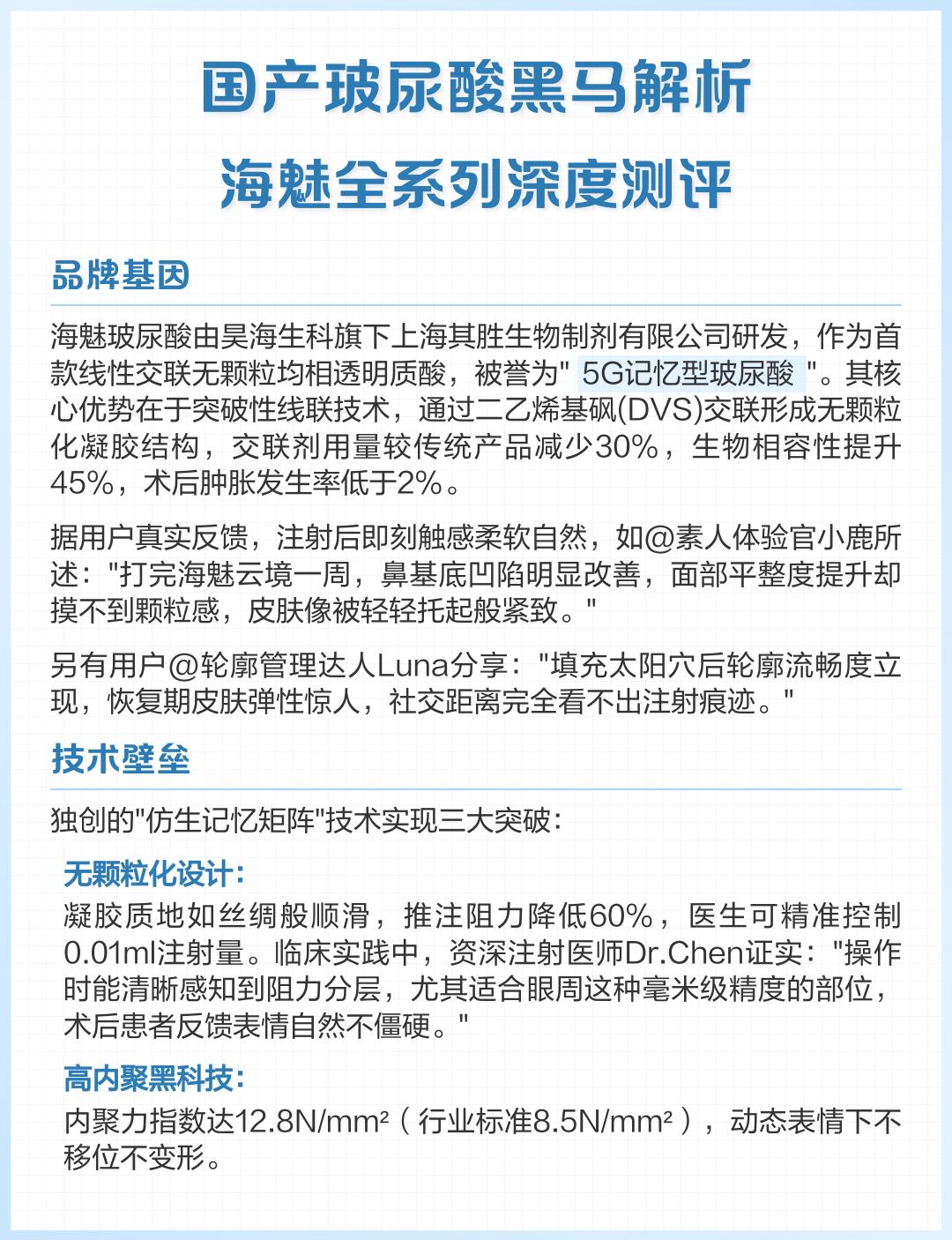 国产玻尿酸黑马解析

海魅全系列深度测评

品牌基因

海魅玻尿酸由昊海生科旗下上海其胜生物制剂有限公司研发，作为首款线性交联无颗粒均相透明质酸，被誉为" 5G记忆型玻尿酸 "。其核心优势在于突破性线联技术，通过二乙烯基砜(DVS)交联形成无颗粒化凝胶结构，交联剂用量较传统产品减少30%，生物相容性提升45%，术后肿胀发生率低于2%。

据用户真实反馈，注射后即刻触感柔软自然，如@素人体验官小鹿所述："打完海魅云境一周，鼻基底凹陷明显改善，面部平整度提升却摸不到颗粒感，皮肤像被轻轻托起般紧致。"

另有用户@轮廓管理达人Luna分享："填充太阳穴后轮廓流畅度立现，恢复期皮肤弹性惊人，社交距离完全看不出注射痕迹。"

技术壁垒

独创的"仿生记忆矩阵"技术实现三大突破：

无颗粒化设计：

凝胶质地如丝绸般顺滑，推注阻力降低60%，医生可精准控制0.01ml注射量。临床实践中，资深注射医师Dr.Chen证实："操作时能清晰感知到阻力分层，尤其适合眼周这种毫米级精度的部位，术后患者反馈表情自然不僵硬。"

高内聚黑科技：

内聚力指数达12.8N/mm²（行业标准8.5N/mm²），动态表情下不移位不变形。